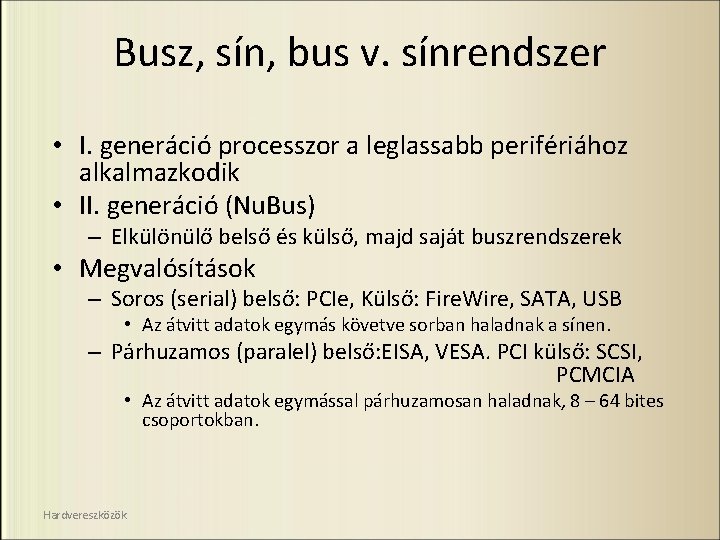 Busz, sín, bus v. sínrendszer

• I. generáció processzor a leglassabb perifériához alkalmazkodik
• II. generáció (NuBus)
– Elkülönülő belső és külső, majd saját buszrendszerek
• Megvalósítások
– Soros (serial) belső: PCIe, Külső: FireWire, SATA, USB
• Az átvitt adatok egymás követve sorban haladnak a sínen.
– Párhuzamos (paralel) belső:EISA, VESA. PCI külső: SCSI, PCMCIA
• Az átvitt adatok egymással párhuzamosan haladnak, 8 – 64 bites csoportokban.

Hardvereszközök